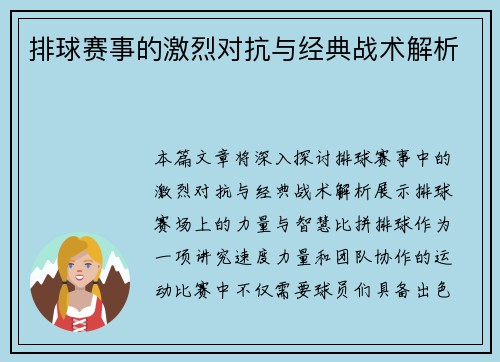 排球赛事的激烈对抗与经典战术解析

本篇文章将深入探讨排球赛事中的激烈对抗与经典战术解析展示排球赛场上的力量与智慧比拼排球作为一项讲究速度力量和团队协作的运动比赛中不仅需要球员们具备出色